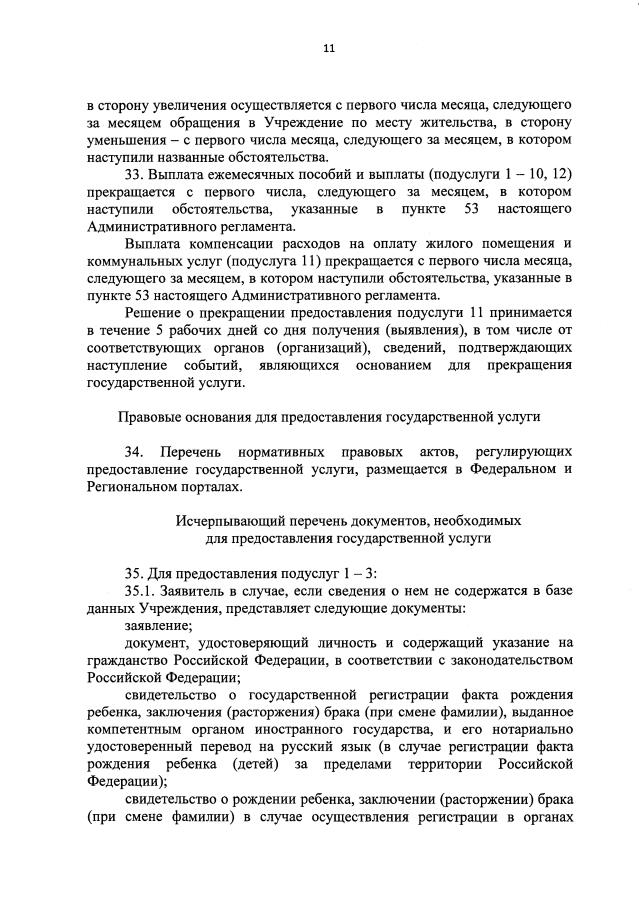 11

в сторону увеличения осуществляется с первого числа месяца, следующего за месяцем обращения в Учреждение по месту жительства, в сторону уменьшения – с первого числа месяца, следующего за месяцем, в котором наступили названные обстоятельства.

33. Выплата ежемесячных пособий и выплаты (подуслуги 1 – 10, 12) прекращается с первого числа, следующего за месяцем, в котором наступили обстоятельства, указанные в пункте 53 настоящего Административного регламента.

Выплата компенсации расходов на оплату жилого помещения и коммунальных услуг (подуслуга 11) прекращается с первого числа месяца, следующего за месяцем, в котором наступили обстоятельства, указанные в пункте 53 настоящего Административного регламента.

Решение о прекращении предоставления подуслуги 11 принимается в течение 5 рабочих дней со дня получения (выявления), в том числе от соответствующих органов (организаций), сведений, подтверждающих наступление событий, являющихся основанием для прекращения государственной услуги.

Правовые основания для предоставления государственной услуги

34. Перечень нормативных правовых актов, регулирующих предоставление государственной услуги, размещается в Федеральном и Региональном порталах.

Исчерпывающий перечень документов, необходимых для предоставления государственной услуги

35. Для предоставления подуслуг 1 – 3:

35.1. Заявитель в случае, если сведения о нем не содержатся в базе данных Учреждения, представляет следующие документы:

заявление;

документ, удостоверяющий личность и содержащий указание на гражданство Российской Федерации, в соответствии с законодательством Российской Федерации;

свидетельство о государственной регистрации факта рождения ребенка, заключения (расторжения) брака (при смене фамилии), выданное компетентным органом иностранного государства, и его нотариально удостоверенный перевод на русский язык (в случае регистрации факта рождения ребенка (детей) за пределами территории Российской Федерации);

свидетельство о рождении ребенка, заключении (расторжении) брака (при смене фамилии) в случае осуществления регистрации в органах